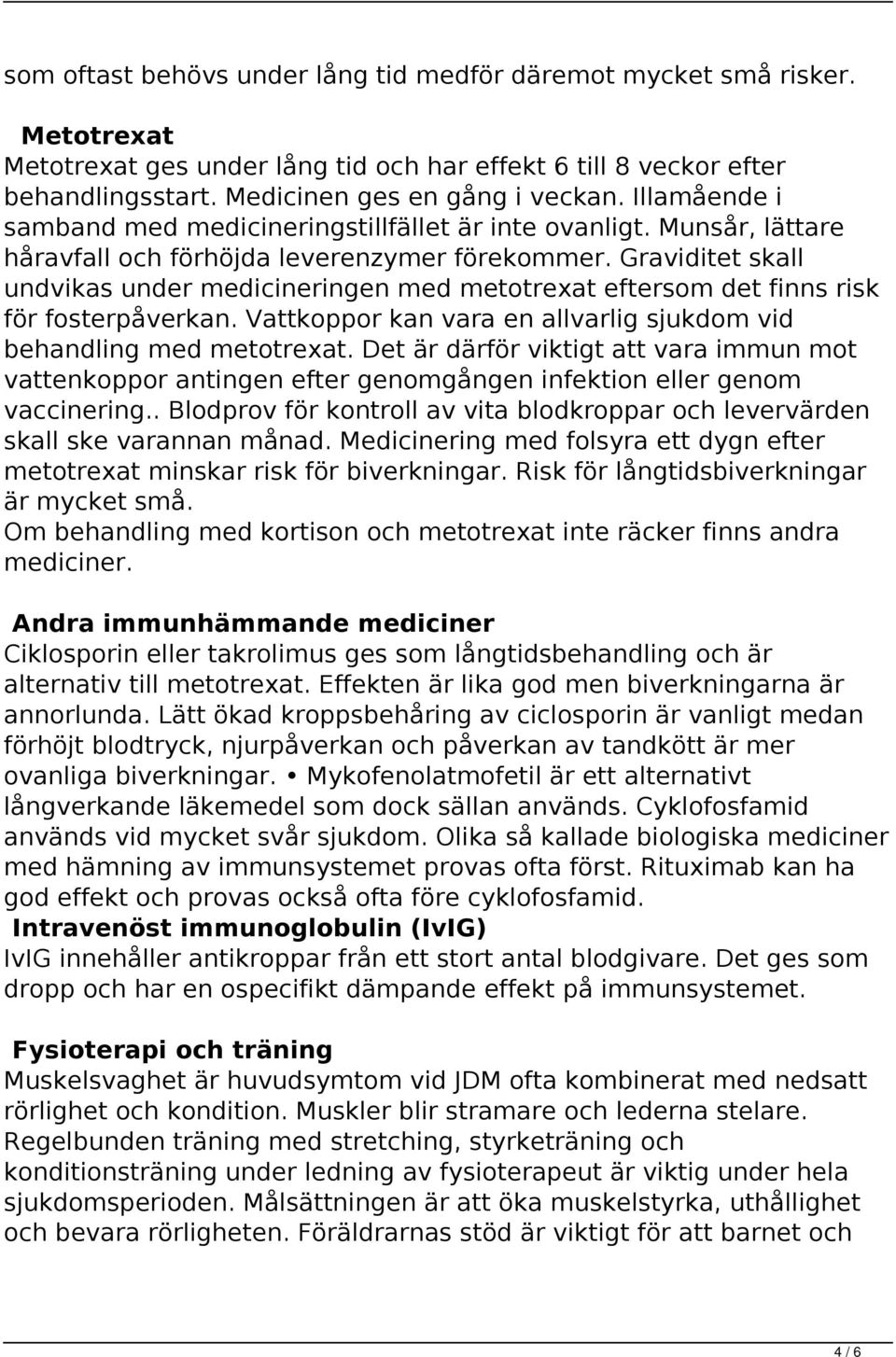 som oftast behövs under lång tid medför däremot mycket små risker.

Metotrexat
Metotrexat ges under lång tid och har effekt 6 till 8 veckor efter behandlingsstart. Medicinen ges en gång i veckan. Illamående i samband med medicineringstillfället är inte ovanligt. Munsår, lättare håravfall och förhöjda leverenzymer förekommer. Graviditet skall undvikas under medicineringen med metotrexat eftersom det finns risk för fosterpåverkan. Vattkoppor kan vara en allvarlig sjukdom vid behandling med metotrexat. Det är därför viktigt att vara immun mot vattenkoppor antingen efter genomgången infektion eller genom vaccinering.. Blodprov för kontroll av vita blodkroppar och levervärden skall ske varannan månad. Medicinering med folsyra ett dygn efter metotrexat minskar risk för biverkningar. Risk för långtidsbiverkningar är mycket små.
Om behandling med kortison och metotrexat inte räcker finns andra mediciner.

Andra immunhämmande mediciner
Ciklosporin eller takrolimus ges som långtidsbehandling och är alternativ till metotrexat. Effekten är lika god men biverkningarna är annorlunda. Lätt ökad kroppsbehåring av ciclosporin är vanligt medan förhöjt blodtryck, njurpåverkan och påverkan av tandkött är mer ovanliga biverkningar. • Mykofenolatmofetil är ett alternativt långverkande läkemedel som dock sällan används. Cyklofosfamid används vid mycket svår sjukdom. Olika så kallade biologiska mediciner med hämning av immunsystemet provas ofta först. Rituximab kan ha god effekt och provas också ofta före cyklofosfamid.
Intravenöst immunoglobulin (IvIG)
IvIG innehåller antikroppar från ett stort antal blodgivare. Det ges som dropp och har en ospecifikt dämpande effekt på immunsystemet.

Fysioterapi och träning
Muskelsvaghet är huvudsymtom vid JDM ofta kombinerat med nedsatt rörlighet och kondition. Muskler blir stramare och lederna stelare. Regelbunden träning med stretching, styrketräning och konditionsträning under ledning av fysioterapeut är viktig under hela sjukdomsperioden. Målsättningen är att öka muskelstyrka, uthållighet och bevara rörligheten. Föräldrarnas stöd är viktigt för att barnet och

4 / 6